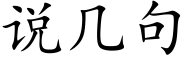 说几句